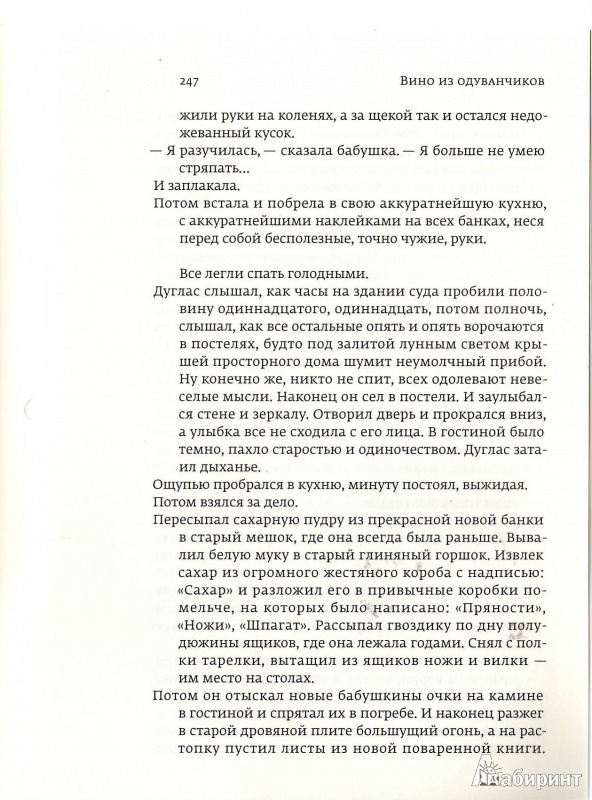 247

Вино из одуванчиков

жили руки на коленях, а за щекой так и остался недожеванный кусок.

— Я разучилась, — сказала бабушка. — Я больше не умею стряпать...

И заплакала.

Потом встала и побрела в свою аккуратнейшую кухню, с аккуратнейшими наклейками на всех банках, неся перед собой бесполезные, точно чужие, руки.

Все легли спать голодными.

Дуглас слышал, как часы на здании суда пробили половину одиннадцатого, одиннадцать, потом полночь, слышал, как все остальные опять и опять ворочаются в постелях, будто под залитой лунным светом крышей просторного дома шумит неумолчный прибой. Ну конечно же, никто не спит, всех одолевают невеселые мысли. Наконец он сел в постели. И заулыбался стене и зеркалу. Отворил дверь и прокрался вниз, а улыбка все не сходила с его лица. В гостиной было темно, пахло старостью и одиночеством. Дуглас затаил дыханье.

Ощупью пробрался в кухню, минуту постоял, выжидая.

Потом взялся за дело.

Пересыпал сахарную пудру из прекрасной новой банки в старый мешок, где она всегда была раньше. Вывалил белую муку в старый глиняный горшок. Извлек сахар из огромного жестяного короба с надписью: «Сахар» и разложил его в привычные коробки помельче, на которых было написано: «Пряности», «Ножи», «Шпагат». Рассыпал гвоздику по дну полудюжины ящиков, где она лежала годами. Снял с полки тарелки, вытащил из ящиков ножи и вилки — им место на столах.

Потом он отыскал новые бабушкины очки на камине в гостиной и спрятал их в погребе. И наконец разжег в старой дровяной плите большущий огонь, а на растопку пустил листы из новой поваренной книги.

Лабиринт